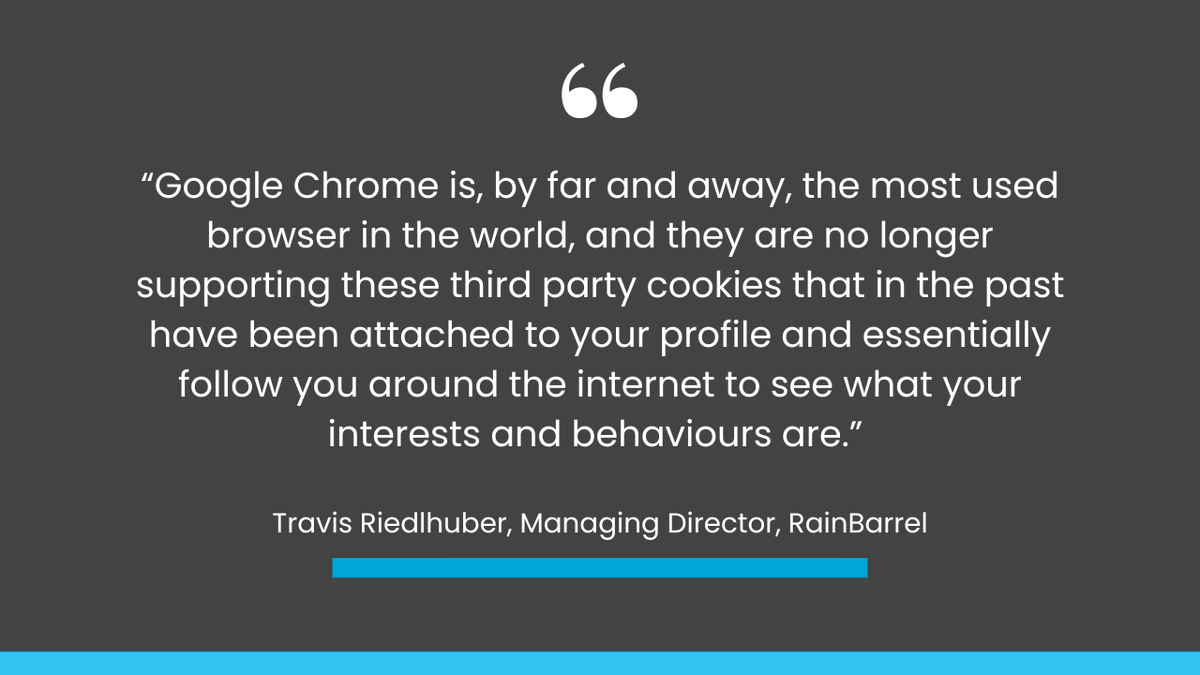 “

“Google Chrome is, by far and away, the most used browser in the world, and they are no longer supporting these third party cookies that in the past have been attached to your profile and essentially follow you around the internet to see what your interests and behaviours are.”

Travis Riedlhuber, Managing Director, RainBarrel